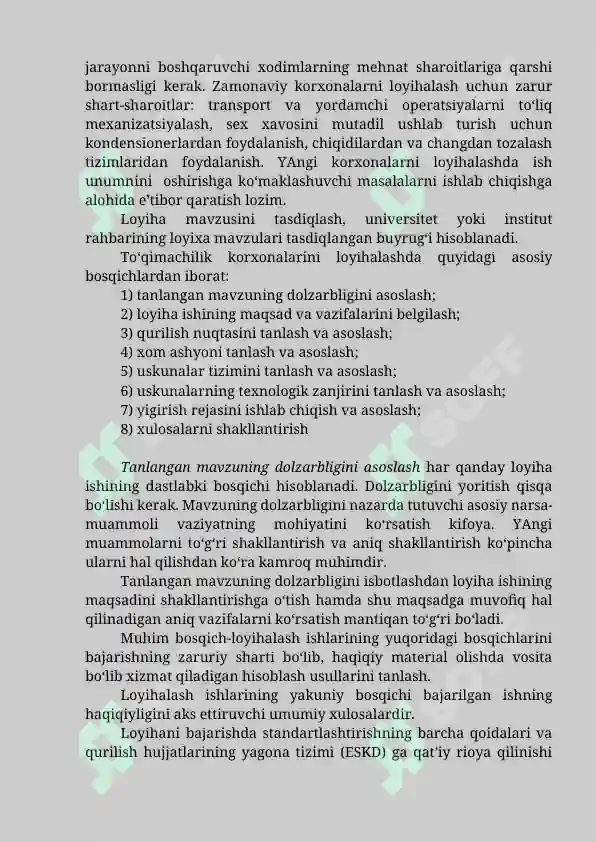 jarayonni boshqaruvchi xodimlarning mehnat sharoitlariga qarshi bormasligi kerak. Zamonaviy korxonalarni loyihalash uchun zarur shart-sharoitlar: transport va yordamchi operatsiyalarni to‘liq mexanizatsiyalash, sex xavosini mutadil ushlab turish uchun kondensionerlardan foydalanish, chiqidilardan va changdan tozalash tizimlaridan foydalanish. YAngi korxonalarni loyihalashda ish unumnini oshirishga ko‘maklashuvchi masalalarni ishlab chiqishga alohida e’tibor qaratish lozim.

Loyiha mavzusini tasdiqlash, universitet yoki institut rahbarining loyixa mavzulari tasdiqlangan buyrug‘i hisoblanadi.

To‘qimachilik korxonalarini loyihalashda quyidagi asosiy bosqichlardan iborat:

1) tanlangan mavzuning dolzarbligini asoslash;
2) loyiha ishining maqsad va vazifalarini belgilash;
3) qurilish nuqtasini tanlash va asoslash;
4) xom ashyoni tanlash va asoslash;
5) uskunalar tizimini tanlash va asoslash;
6) uskunalarning texnologik zanjirini tanlash va asoslash;
7) yigirish rejasini ishlab chiqish va asoslash;
8) xulosalarni shakllantirish

Tanlangan mavzuning dolzarbligini asoslash har qanday loyiha ishining dastlabki bosqichi hisoblanadi. Dolzarbligini yoritish qisqa bo‘lishi kerak. Mavzuning dolzarbligini nazarda tutuvchi asosiy narsa-muammoli vaziyatning mohiyatini ko‘rsatish kifoya. YAngi muammolarni to‘g‘ri shakllantirish va aniq shakllantirish ko‘pincha ularni hal qilishdan ko‘ra kamroq muhimdir.

Tanlangan mavzuning dolzarbligini isbotlashdan loyiha ishining maqsadini shakllantirishga o‘tish hamda shu maqsadga muvofiq hal qilinadigan aniq vazifalarni ko‘rsatish mantiqan to‘g‘ri bo‘ladi.

Muhim bosqich-loyihalash ishlarining yuqoridagi bosqichlarini bajarishning zaruriy sharti bo‘lib, haqiqiy material olishda vosita bo‘lib xizmat qiladigan hisoblash usullarini tanlash.

Loyihalash ishlarining yakuniy bosqichi bajarilgan ishning haqiqiyligini aks ettiruvchi umumiy xulosalardir.

Loyihani bajarishda standartlashtirishning barcha qoidalari va qurilish hujjatlarining yagona tizimi (ESKD) ga qat’iy rioya qilinishi